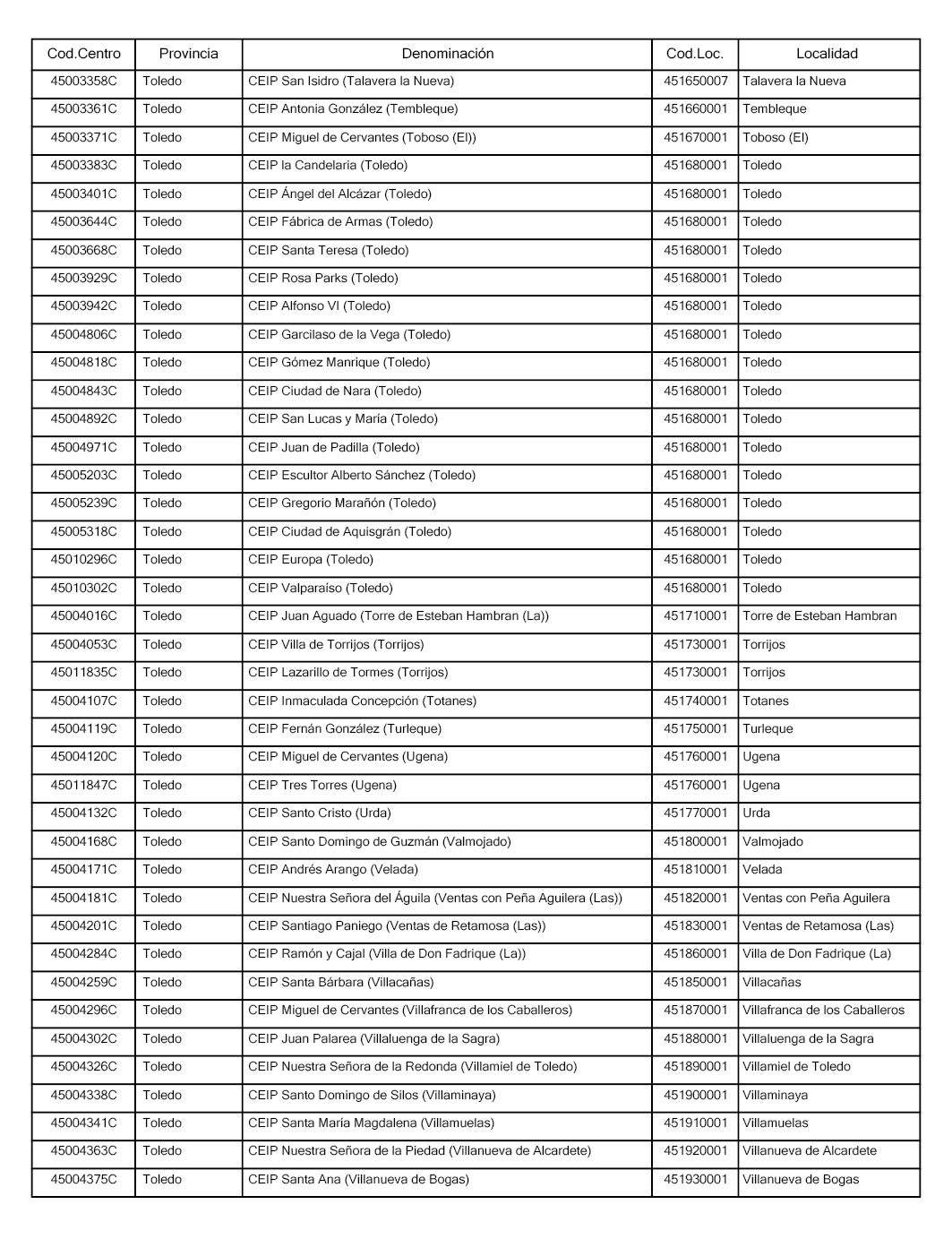 | Cod.Centro | Provincia | Denominación | Cod.Loc. | Localidad |
|---|---|---|---|---|
| 45003358C | Toledo | CEIP San Isidro (Talavera la Nueva) | 451650007 | Talavera la Nueva |
| 45003361C | Toledo | CEIP Antonia González (Tembleque) | 451660001 | Tembleque |
| 45003371C | Toledo | CEIP Miguel de Cervantes (Toboso (El)) | 451670001 | Toboso (El) |
| 45003383C | Toledo | CEIP la Candelaria (Toledo) | 451680001 | Toledo |
| 45003401C | Toledo | CEIP Ángel del Alcázar (Toledo) | 451680001 | Toledo |
| 45003644C | Toledo | CEIP Fábrica de Armas (Toledo) | 451680001 | Toledo |
| 45003668C | Toledo | CEIP Santa Teresa (Toledo) | 451680001 | Toledo |
| 45003929C | Toledo | CEIP Rosa Parks (Toledo) | 451680001 | Toledo |
| 45003942C | Toledo | CEIP Alfonso VI (Toledo) | 451680001 | Toledo |
| 45004806C | Toledo | CEIP Garcilaso de la Vega (Toledo) | 451680001 | Toledo |
| 45004818C | Toledo | CEIP Gómez Manrique (Toledo) | 451680001 | Toledo |
| 45004843C | Toledo | CEIP Ciudad de Nara (Toledo) | 451680001 | Toledo |
| 45004892C | Toledo | CEIP San Lucas y María (Toledo) | 451680001 | Toledo |
| 45004971C | Toledo | CEIP Juan de Padilla (Toledo) | 451680001 | Toledo |
| 45005203C | Toledo | CEIP Escultor Alberto Sánchez (Toledo) | 451680001 | Toledo |
| 45005239C | Toledo | CEIP Gregorio Marañón (Toledo) | 451680001 | Toledo |
| 45005318C | Toledo | CEIP Ciudad de Aquisgrán (Toledo) | 451680001 | Toledo |
| 45010296C | Toledo | CEIP Europa (Toledo) | 451680001 | Toledo |
| 45010302C | Toledo | CEIP Valparaíso (Toledo) | 451680001 | Toledo |
| 45004016C | Toledo | CEIP Juan Aguado (Torre de Esteban Hambran (La)) | 451710001 | Torre de Esteban Hambran |
| 45004053C | Toledo | CEIP Villa de Torrijos (Torrijos) | 451730001 | Torrijos |
| 45011835C | Toledo | CEIP Lazarillo de Tormes (Torrijos) | 451730001 | Torrijos |
| 45004107C | Toledo | CEIP Inmaculada Concepción (Totanes) | 451740001 | Totanes |
| 45004119C | Toledo | CEIP Fernán González (Turleque) | 451750001 | Turleque |
| 45004120C | Toledo | CEIP Miguel de Cervantes (Ugena) | 451760001 | Ugena |
| 45011847C | Toledo | CEIP Tres Torres (Ugena) | 451760001 | Ugena |
| 45004132C | Toledo | CEIP Santo Cristo (Urda) | 451770001 | Urda |
| 45004168C | Toledo | CEIP Santo Domingo de Guzmán (Valmojado) | 451800001 | Valmojado |
| 45004171C | Toledo | CEIP Andrés Arango (Velada) | 451810001 | Velada |
| 45004181C | Toledo | CEIP Nuestra Señora del Águila (Ventas con Peña Aguilera (Las)) | 451820001 | Ventas con Peña Aguilera |
| 45004201C | Toledo | CEIP Santiago Paniego (Ventas de Retamosa (Las)) | 451830001 | Ventas de Retamosa (Las) |
| 45004284C | Toledo | CEIP Ramón y Cajal (Villa de Don Fadrique (La)) | 451860001 | Villa de Don Fadrique (La) |
| 45004259C | Toledo | CEIP Santa Bárbara (Villacañas) | 451850001 | Villacañas |
| 45004296C | Toledo | CEIP Miguel de Cervantes (Villafranca de los Caballeros) | 451870001 | Villafranca de los Caballeros |
| 45004302C | Toledo | CEIP Juan Palarea (Villaluenga de la Sagra) | 451880001 | Villaluenga de la Sagra |
| 45004326C | Toledo | CEIP Nuestra Señora de la Redonda (Villamiel de Toledo) | 451890001 | Villamiel de Toledo |
| 45004338C | Toledo | CEIP Santo Domingo de Silos (Villaminaya) | 451900001 | Villaminaya |
| 45004341C | Toledo | CEIP Santa María Magdalena (Villamuelas) | 451910001 | Villamuelas |
| 45004363C | Toledo | CEIP Nuestra Señora de la Piedad (Villanueva de Alcardete) | 451920001 | Villanueva de Alcardete |
| 45004375C | Toledo | CEIP Santa Ana (Villanueva de Bogas) | 451930001 | Villanueva de Bogas |